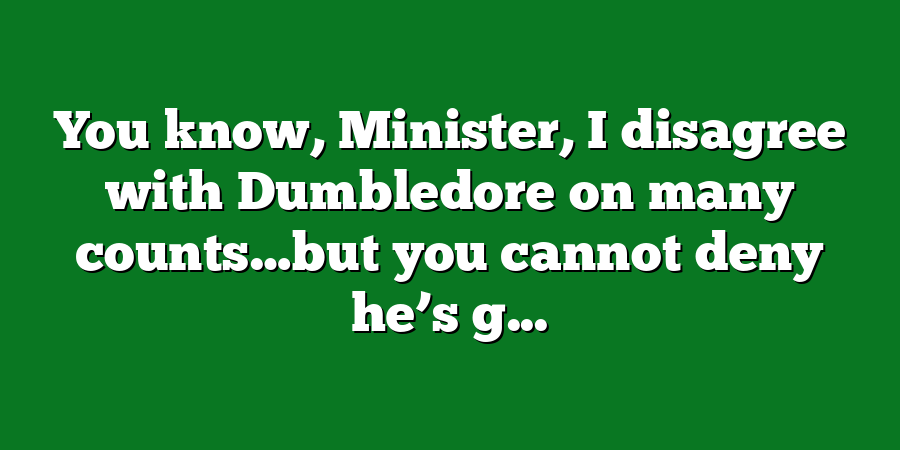 You know, Minister, I disagree with Dumbledore on many counts…but you cannot deny he’s g…